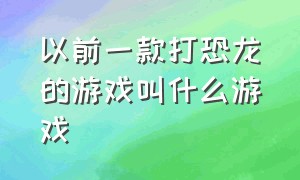 以前一款打恐龙的游戏叫什么游戏